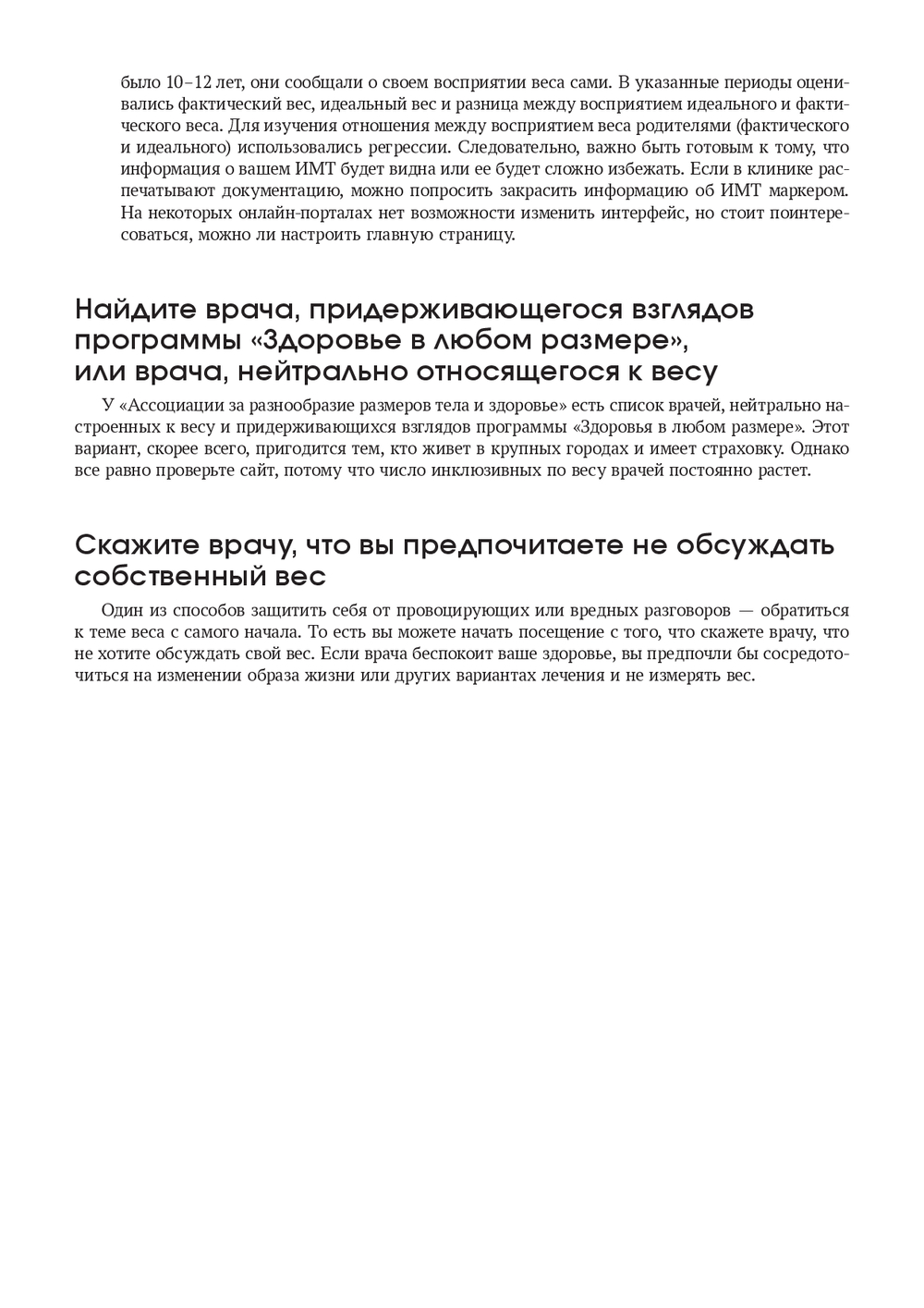 было 10–12 лет, они сообщали о своем восприятии веса сами. В указанные периоды оценивались фактический вес, идеальный вес и разница между восприятием идеального и фактического веса. Для изучения отношения между восприятием веса родителями (фактического и идеального) использовались регрессии. Следовательно, важно быть готовым к тому, что информация о вашем ИМТ будет видна или ее будет сложно избежать. Если в клинике распечатывают документацию, можно попросить закрасить информацию об ИМТ маркером. На некоторых онлайн-порталах нет возможности изменить интерфейс, но стоит поинтересоваться, можно ли настроить главную страницу.

Найдите врача, придерживающегося взглядов программы «Здоровье в любом размере», или врача, нейтрально относящегося к весу

У «Ассоциации за разнообразие размеров тела и здоровье» есть список врачей, нейтрально настроенных к весу и придерживающихся взглядов программы «Здоровья в любом размере». Этот вариант, скорее всего, пригодится тем, кто живет в крупных городах и имеет страховку. Однако все равно проверьте сайт, потому что число инклюзивных по весу врачей постоянно растет.

Скажите врачу, что вы предпочитаете не обсуждать собственный вес

Один из способов защитить себя от провоцирующих или вредных разговоров — обратиться к теме веса с самого начала. То есть вы можете начать посещение с того, что скажете врачу, что не хотите обсуждать свой вес. Если врача беспокоит ваше здоровье, вы предпочли бы сосредоточиться на изменении образа жизни или других вариантах лечения и не измерять вес.